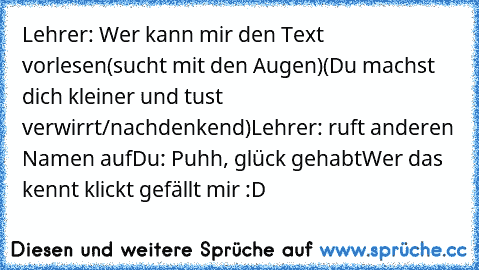 Lehrer: Wer kann mir den Text vorlesen(sucht mit den Augen)(Du machst dich kleiner und tust verwirrt/nachdenkend)Lehrer: ruft anderen Namen aufDu: Puhh, glück gehabtWer das kennt klickt gefällt mir :D

Diesen und weitere Sprüche auf www.sprüche.cc